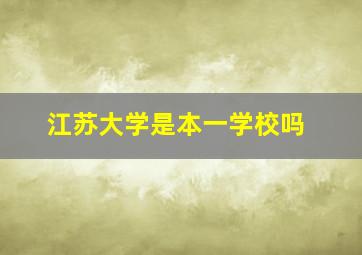 江苏大学是本一学校吗